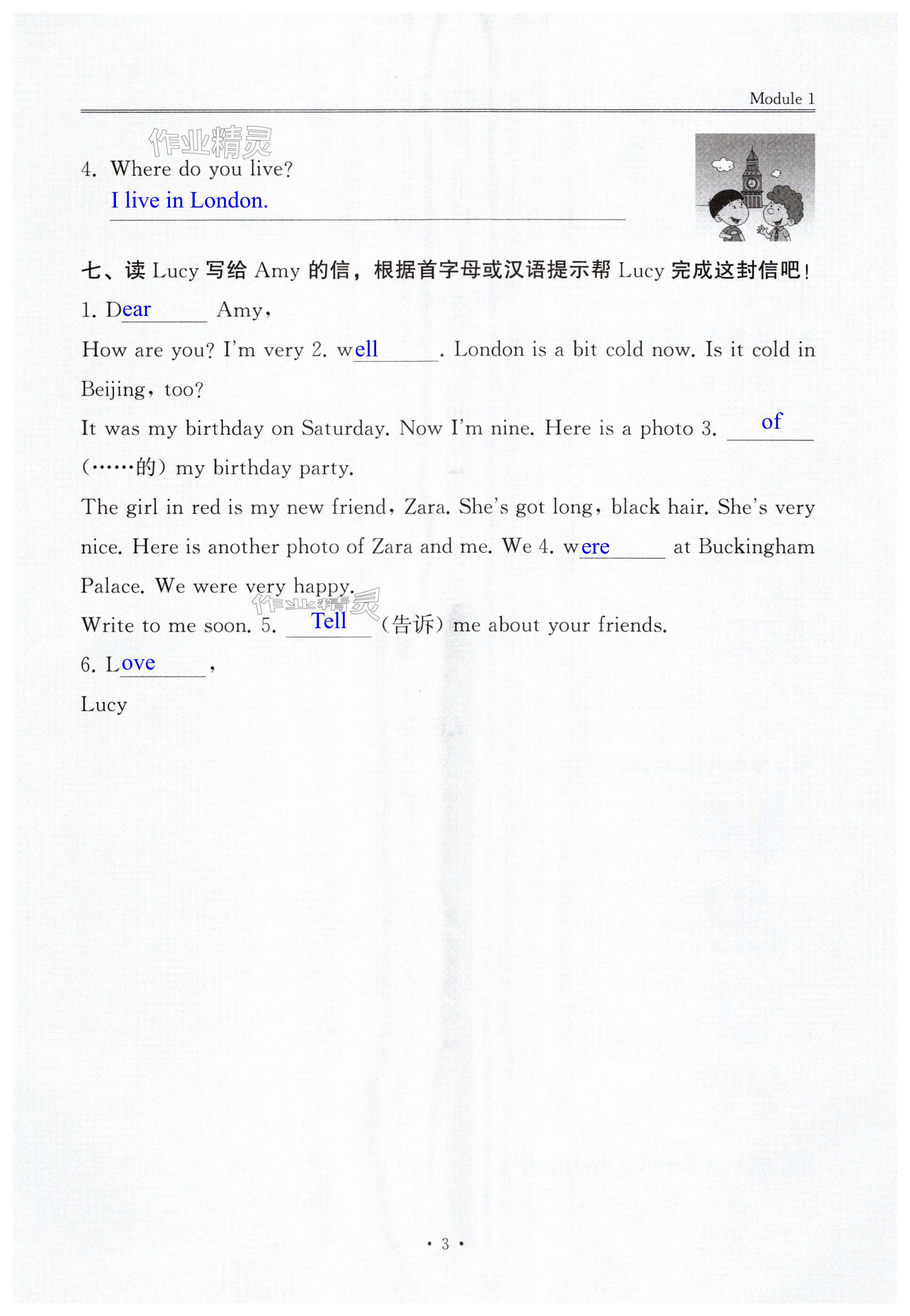 Module 1

作业精灵

4. Where do you live?

I live in London.

七、读 Lucy 写给 Amy 的信，根据首字母或汉语提示帮 Lucy 完成这封信吧！

1. Dear Amy,

How are you? I'm very 2. well. London is a bit cold now. Is it cold in Beijing, too?

It was my birthday on Saturday. Now I'm nine. Here is a photo 3. of (……的) my birthday party.

The girl in red is my new friend, Zara. She's got long, black hair. She's very nice. Here is another photo of Zara and me. We 4. were at Buckingham Palace. We were very happy.

作业精灵

Write to me soon. 5. Tell (告诉) me about your friends.

6. Love,

Lucy

· 3 ·